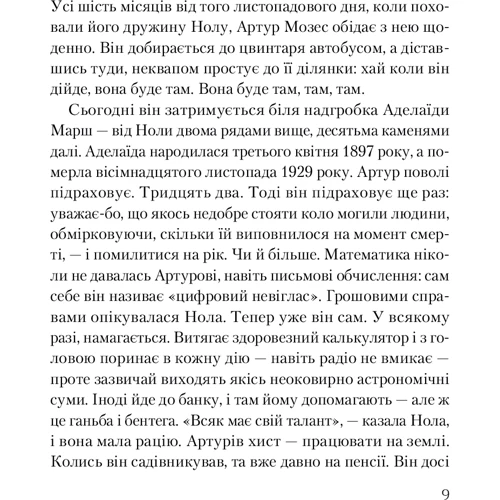 Усі шість місяців від того листопадового дня, коли поховали його дружину Нолу, Артур Мозес обідає з нею щоденно. Він добирається до цвинтаря автобусом, а діставшись туди, неквапом простує до її ділянки: хай коли він дійде, вона буде там. Вона буде там, там, там.

Сьогодні він затримується біля надгробка Аделаїди Марш — від Ноли двома рядами вище, десятьма каменями далі. Аделаїда народилася третього квітня 1897 року, а померла вісімнадцятого листопада 1929 року. Артур поволі підраховує. Тридцять два. Тоді він підраховує ще раз: уважає-бо, що якось недобре стояти коло могили людини, обмірковуючи, скільки їй виповнилося на момент смерті, — і помилитися на рік. Чи й більше. Математика ніколи не давалась Артурові, навіть письмові обчислення: сам себе він називає «цифровий невіглас». Грошовими справами опікувалася Нола. Тепер уже він сам. У всякому разі, намагається. Витягає здоровезний калькулятор і з головою поринає в кожну дію — навіть радіо не вмикає — проте зазвичай виходять якісь неоковирно астрономічні суми. Іноді йде до банку, і там йому допомагають — але ж це ганьба і бентега. «Всяк має свій талант», — казала Нола, і вона мала рацію. Артурів хист — працювати на землі. Колись він садівникував, та вже давно на пенсії. Він досі

9